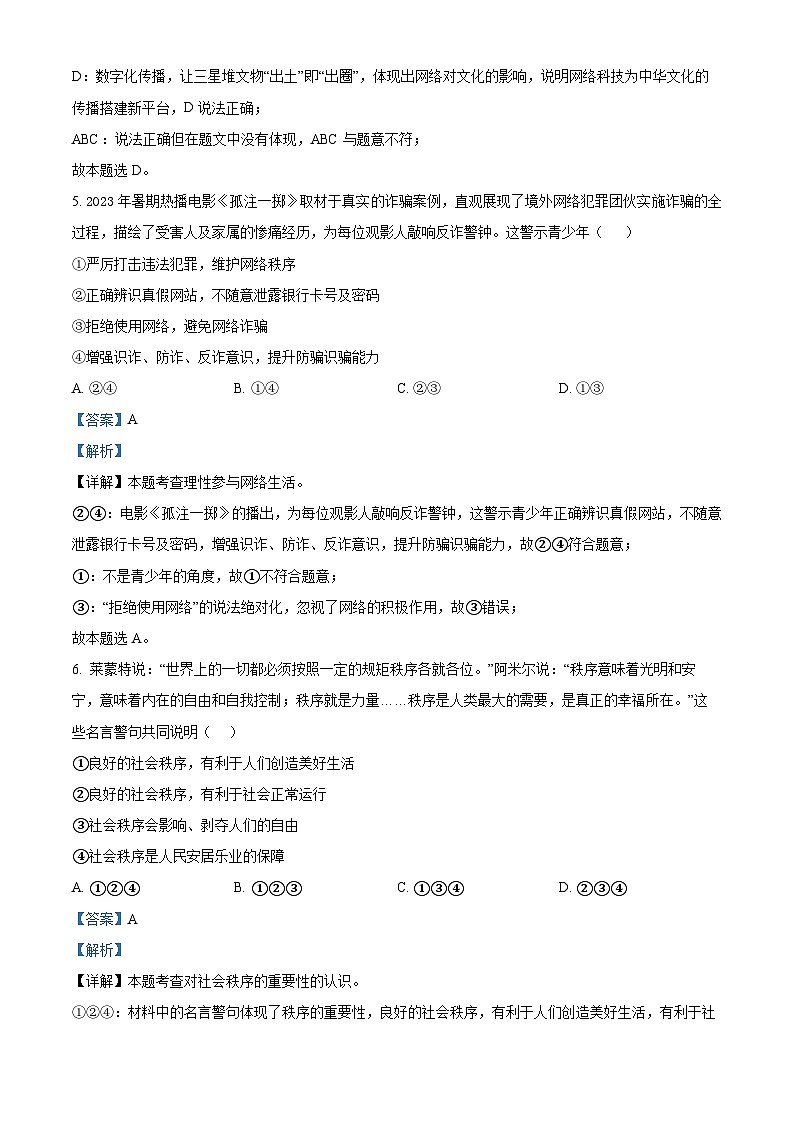 D：数字化传播，让三星堆文物“出土”即“出圈”，体现出网络对文化的影响，说明网络科技为中华文化的传播搭建新平台，D 说法正确；

ABC：说法正确但在题文中没有体现，ABC 与题意不符；

故本题选 D。

5. 2023 年暑期热播电影《孤注一掷》取材于真实的诈骗案例，直观展现了境外网络犯罪团伙实施诈骗的全过程，描绘了受害人及家属的惨痛经历，为每位观影人敲响反诈警钟。这警示青少年（　　）

①严厉打击违法犯罪，维护网络秩序

②正确辨识真假网站，不随意泄露银行卡号及密码

③拒绝使用网络，避免网络诈骗

④增强识诈、防诈、反诈意识，提升防骗识骗能力

A. ②④　　B. ①④　　C. ②③　　D. ①③

【答案】A

【解析】

【详解】本题考查理性参与网络生活。

②④：电影《孤注一掷》的播出，为每位观影人敲响反诈警钟，这警示青少年正确辨识真假网站，不随意泄露银行卡号及密码，增强识诈、防诈、反诈意识，提升防骗识骗能力，故②④符合题意；

①：不是青少年的角度，故①不符合题意；

③：“拒绝使用网络”的说法绝对化，忽视了网络的积极作用，故③错误；

故本题选 A。

6. 莱蒙特说：“世界上的一切都必须按照一定的规矩秩序各就各位。”阿米尔说：“秩序意味着光明和安宁，意味着内在的自由和自我控制；秩序就是力量……秩序是人类最大的需要，是真正的幸福所在。”这些名言警句共同说明（　　）

①良好的社会秩序，有利于人们创造美好生活

②良好的社会秩序，有利于社会正常运行

③社会秩序会影响、剥夺人们的自由

④社会秩序是人民安居乐业的保障

A. ①②④　　B. ①②③　　C. ①③④　　D. ②③④

【答案】A

【解析】

【详解】本题考查对社会秩序的重要性的认识。

①②④：材料中的名言警句体现了秩序的重要性，良好的社会秩序，有利于人们创造美好生活，有利于社